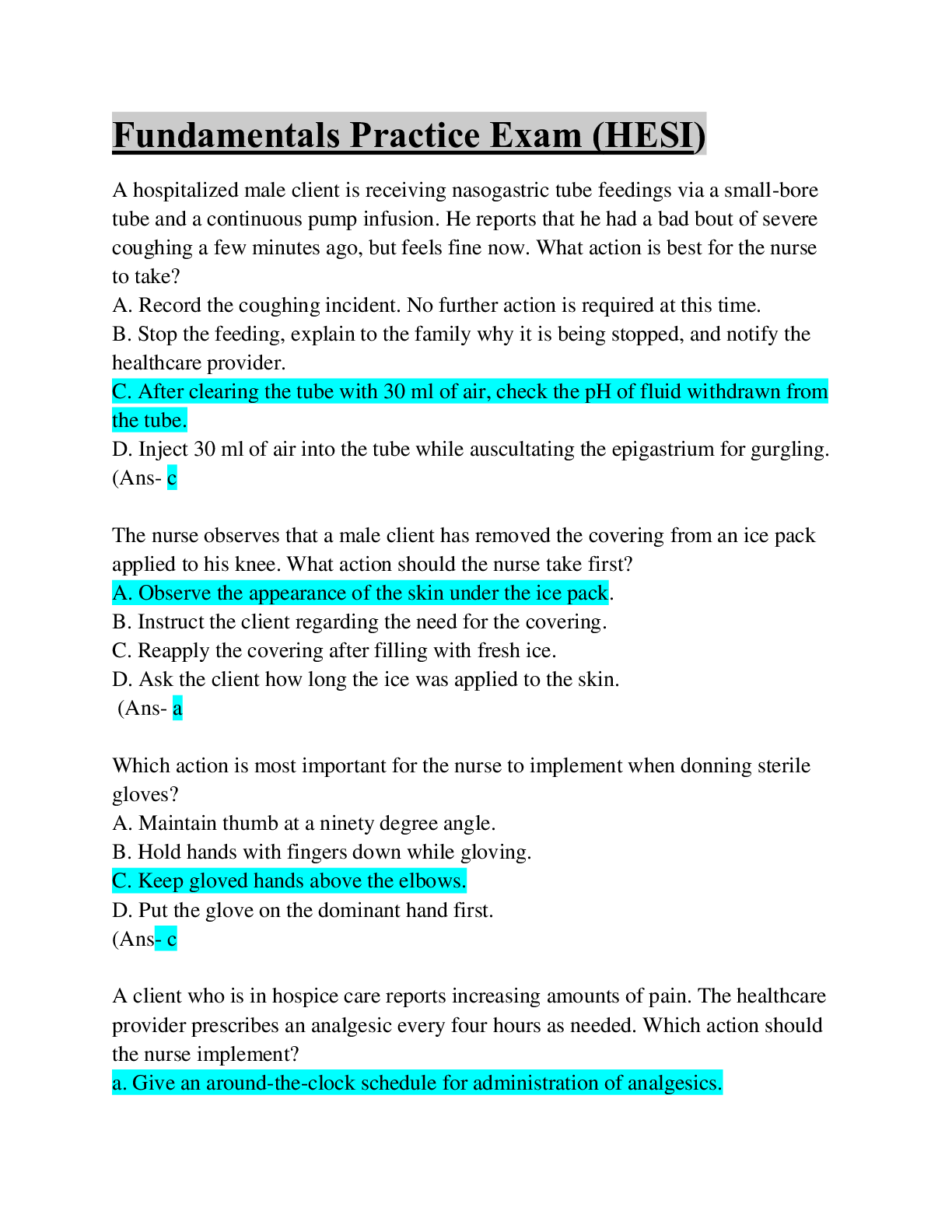 Fundamentals Practice Exam (HESI)

A hospitalized male client is receiving nasogastric tube feedings via a small-bore tube and a continuous pump infusion. He reports that he had a bad bout of severe coughing a few minutes ago, but feels fine now. What action is best for the nurse to take?
A. Record the coughing incident. No further action is required at this time.
B. Stop the feeding, explain to the family why it is being stopped, and notify the healthcare provider.
C. After clearing the tube with 30 ml of air, check the pH of fluid withdrawn from the tube.
D. Inject 30 ml of air into the tube while auscultating the epigastrium for gurgling.
(Ans- c

The nurse observes that a male client has removed the covering from an ice pack applied to his knee. What action should the nurse take first?
A. Observe the appearance of the skin under the ice pack.
B. Instruct the client regarding the need for the covering.
C. Reapply the covering after filling with fresh ice.
D. Ask the client how long the ice was applied to the skin.
(Ans- a

Which action is most important for the nurse to implement when donning sterile gloves?
A. Maintain thumb at a ninety degree angle.
B. Hold hands with fingers down while gloving.
C. Keep gloved hands above the elbows.
D. Put the glove on the dominant hand first.
(Ans- c

A client who is in hospice care reports increasing amounts of pain. The healthcare provider prescribes an analgesic every four hours as needed. Which action should the nurse implement?
a. Give an around-the-clock schedule for administration of analgesics.